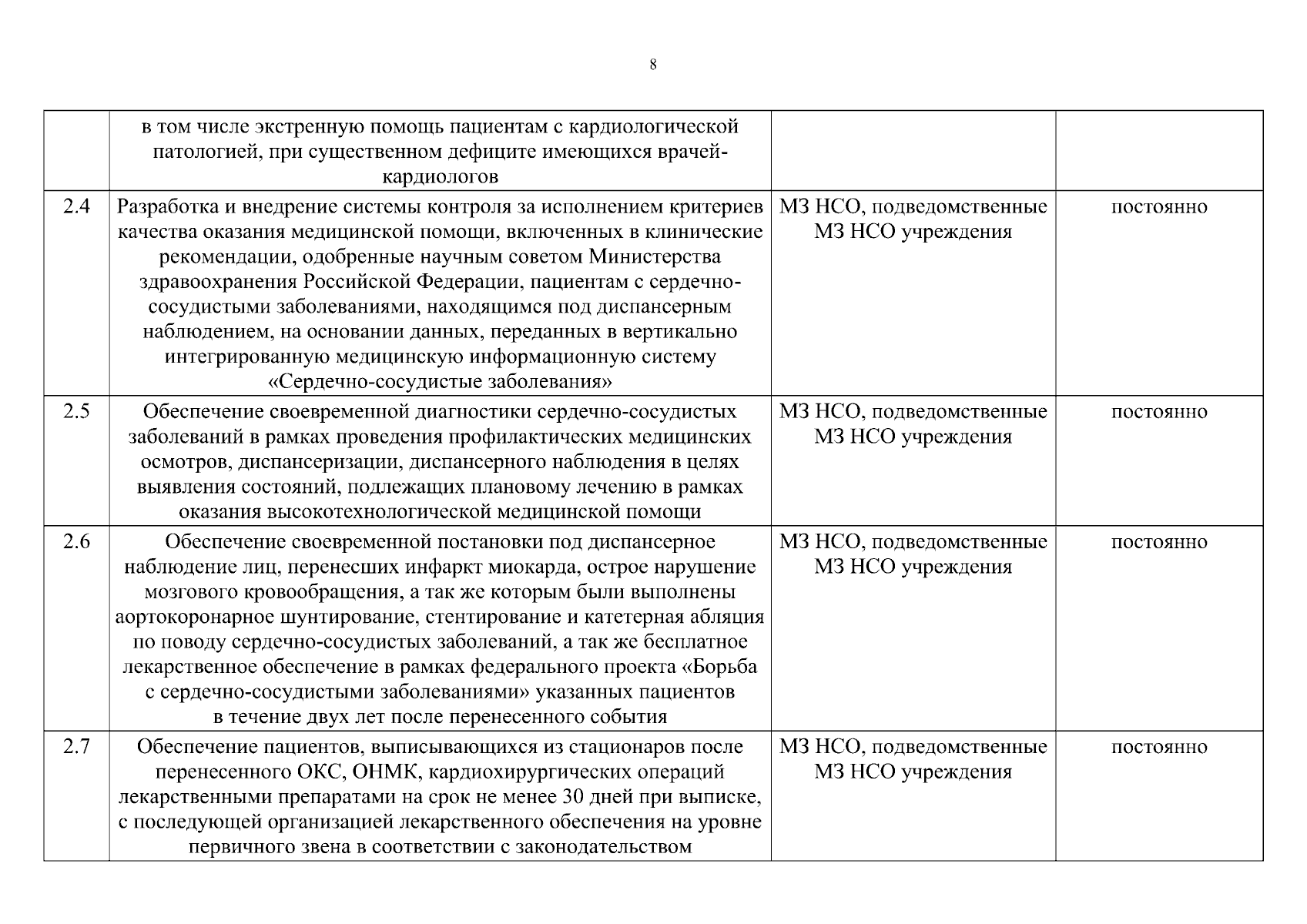 8

|  |  |  |  |
|---|---|---|---|
|  | в том числе экстренную помощь пациентам с кардиологической патологией, при существенном дефиците имеющихся врачей-кардиологов |  |  |
| 2.4 | Разработка и внедрение системы контроля за исполнением критериев качества оказания медицинской помощи, включенных в клинические рекомендации, одобренные научным советом Министерства здравоохранения Российской Федерации, пациентам с сердечно-сосудистыми заболеваниями, находящимся под диспансерным наблюдением, на основании данных, переданных в вертикально интегрированную медицинскую информационную систему «Сердечно-сосудистые заболевания» | МЗ НСО, подведомственные МЗ НСО учреждения | постоянно |
| 2.5 | Обеспечение своевременной диагностики сердечно-сосудистых заболеваний в рамках проведения профилактических медицинских осмотров, диспансеризации, диспансерного наблюдения в целях выявления состояний, подлежащих плановому лечению в рамках оказания высокотехнологической медицинской помощи | МЗ НСО, подведомственные МЗ НСО учреждения | постоянно |
| 2.6 | Обеспечение своевременной постановки под диспансерное наблюдение лиц, перенесших инфаркт миокарда, острое нарушение мозгового кровообращения, а так же которым были выполнены аортокоронарное шунтирование, стентирование и катетерная абляция по поводу сердечно-сосудистых заболеваний, а так же бесплатное лекарственное обеспечение в рамках федерального проекта «Борьба с сердечно-сосудистыми заболеваниями» указанных пациентов в течение двух лет после перенесенного события | МЗ НСО, подведомственные МЗ НСО учреждения | постоянно |
| 2.7 | Обеспечение пациентов, выписывающихся из стационаров после перенесенного ОКС, ОНМК, кардиохирургических операций лекарственными препаратами на срок не менее 30 дней при выписке, с последующей организацией лекарственного обеспечения на уровне первичного звена в соответствии с законодательством | МЗ НСО, подведомственные МЗ НСО учреждения | постоянно |